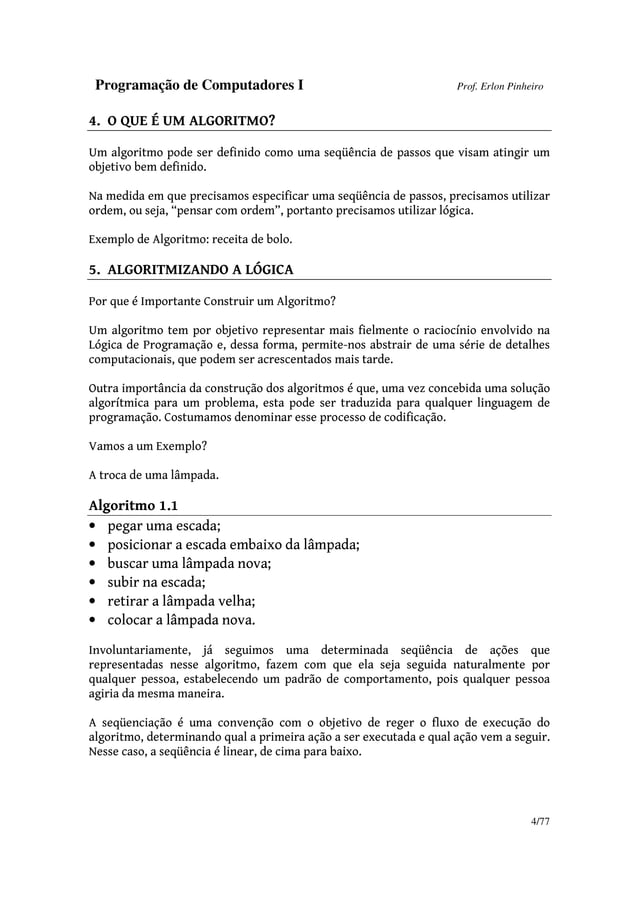 Programação de Computadores I Prof. Erlon Pinheiro

4. O QUE É UM ALGORITMO?

Um algoritmo pode ser definido como uma seqüência de passos que visam atingir um objetivo bem definido.

Na medida em que precisamos especificar uma seqüência de passos, precisamos utilizar ordem, ou seja, "pensar com ordem", portanto precisamos utilizar lógica.

Exemplo de Algoritmo: receita de bolo.

5. ALGORITMIZANDO A LÓGICA

Por que é Importante Construir um Algoritmo?

Um algoritmo tem por objetivo representar mais fielmente o raciocínio envolvido na Lógica de Programação e, dessa forma, permite-nos abstrair de uma série de detalhes computacionais, que podem ser acrescentados mais tarde.

Outra importância da construção dos algoritmos é que, uma vez concebida uma solução algorítmica para um problema, esta pode ser traduzida para qualquer linguagem de programação. Costumamos denominar esse processo de codificação.

Vamos a um Exemplo?

A troca de uma lâmpada.

Algoritmo 1.1
• pegar uma escada;
• posicionar a escada embaixo da lâmpada;
• buscar uma lâmpada nova;
• subir na escada;
• retirar a lâmpada velha;
• colocar a lâmpada nova.

Involuntariamente, já seguimos uma determinada seqüência de ações que representadas nesse algoritmo, fazem com que ela seja seguida naturalmente por qualquer pessoa, estabelecendo um padrão de comportamento, pois qualquer pessoa agiria da mesma maneira.

A seqüenciação é uma convenção com o objetivo de reger o fluxo de execução do algoritmo, determinando qual a primeira ação a ser executada e qual ação vem a seguir. Nesse caso, a seqüência é linear, de cima para baixo.

4/77